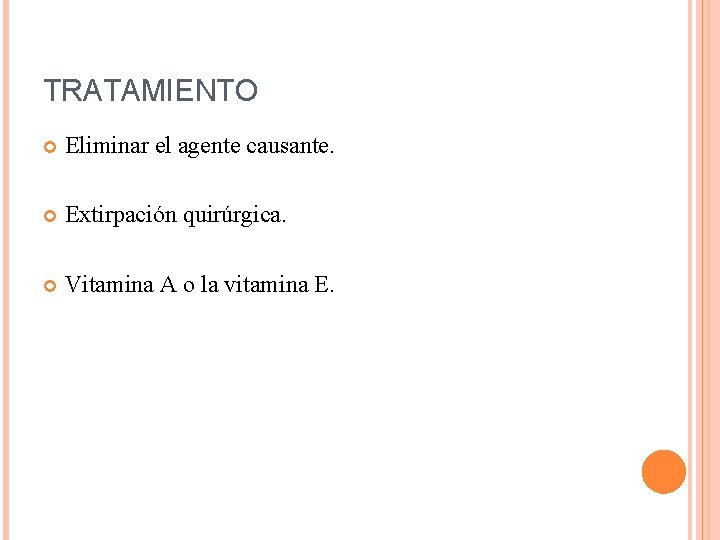 TRATAMIENTO

• Eliminar el agente causante.

• Extirpación quirúrgica.

• Vitamina A o la vitamina E.